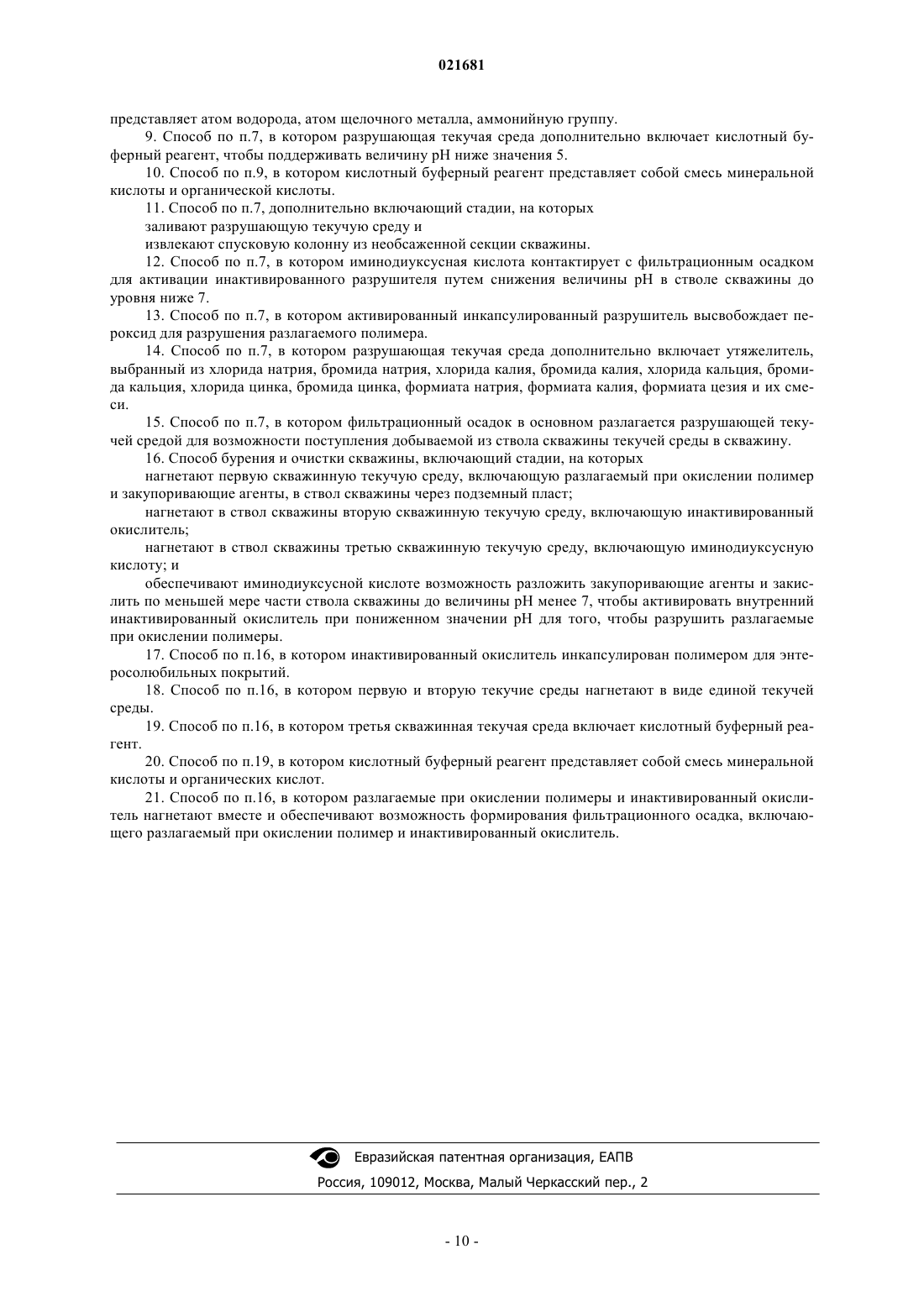 021681

представляет атом водорода, атом щелочного металла, аммонийную группу.

9. Способ по п.7, в котором разрушающая текучая среда дополнительно включает кислотный буферный реагент, чтобы поддерживать величину pH ниже значения 5.

10. Способ по п.9, в котором кислотный буферный реагент представляет собой смесь минеральной кислоты и органической кислоты.

11. Способ по п.7, дополнительно включающий стадии, на которых

заливают разрушающую текучую среду и

извлекают спусковую колонну из необсаженной секции скважины.

12. Способ по п.7, в котором иминодиуксусная кислота контактирует с фильтрационным осадком для активации инактивированного разрушителя путем снижения величины pH в стволе скважины до уровня ниже 7.

13. Способ по п.7, в котором активированный инкапсулированный разрушитель высвобождает пероксид для разрушения разлагаемого полимера.

14. Способ по п.7, в котором разрушающая текучая среда дополнительно включает утяжелитель, выбранный из хлорида натрия, бромида натрия, хлорида калия, бромида калия, хлорида кальция, бромида кальция, хлорида цинка, бромида цинка, формиата натрия, формиата калия, формиата цезия и их смеси.

15. Способ по п.7, в котором фильтрационный осадок в основном разлагается разрушающей текучей средой для возможности поступления добываемой из ствола скважины текучей среды в скважину.

16. Способ бурения и очистки скважины, включающий стадии, на которых

нагнетают первую скважинную текучую среду, включающую разлагаемый при окислении полимер и закупоривающие агенты, в ствол скважины через подземный пласт;

нагнетают в ствол скважины вторую скважинную текучую среду, включающую инактивированный окислитель;

нагнетают в ствол скважины третью скважинную текучую среду, включающую иминодиуксусную кислоту; и

обеспечивают иминодиуксусной кислоте возможность разложить закупоривающие агенты и закислить по меньшей мере части ствола скважины до величины pH менее 7, чтобы активировать внутренний инактивированный окислитель при пониженном значении pH для того, чтобы разрушить разлагаемые при окислении полимеры.

17. Способ по п.16, в котором инактивированный окислитель инкапсулирован полимером для энтеросолюбильных покрытий.

18. Способ по п.16, в котором первую и вторую текучие среды нагнетают в виде единой текучей среды.

19. Способ по п.16, в котором третья скважинная текучая среда включает кислотный буферный реагент.

20. Способ по п.19, в котором кислотный буферный реагент представляет собой смесь минеральной кислоты и органических кислот.

21. Способ по п.16, в котором разлагаемые при окислении полимеры и инактивированный окислитель нагнетают вместе и обеспечивают возможность формирования фильтрационного осадка, включающего разлагаемый при окислении полимер и инактивированный окислитель.

Евразийская патентная организация, ЕАПВ
Россия, 109012, Москва, Малый Черкасский пер., 2

- 10 -